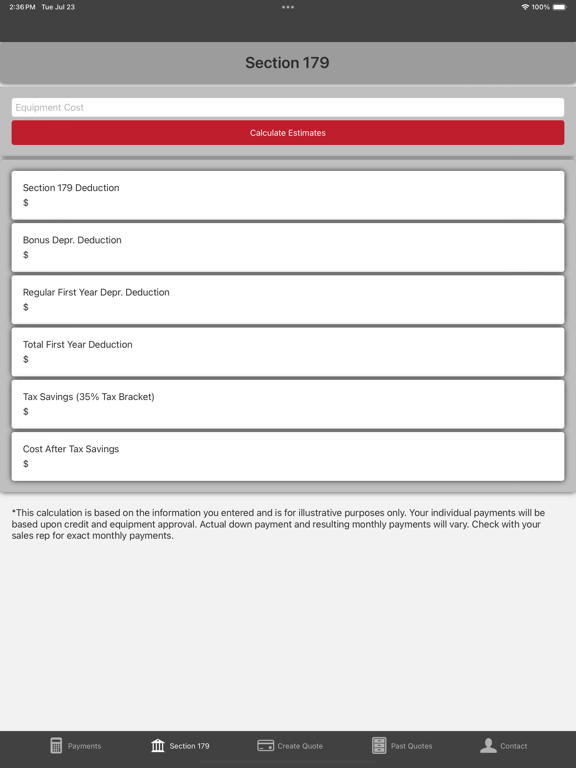 2:36 PM Tue Jul 23

100%

Section 179

Equipment Cost

Calculate Estimates

Section 179 Deduction
$

Bonus Depr. Deduction
$

Regular First Year Depr. Deduction
$

Total First Year Deduction
$

Tax Savings (35% Tax Bracket)
$

Cost After Tax Savings
$

*This calculation is based on the information you entered and is for illustrative purposes only. Your individual payments will be based upon credit and equipment approval. Actual down payment and resulting monthly payments will vary. Check with your sales rep for exact monthly payments.

Payments Section 179 Create Quote Past Quotes Contact